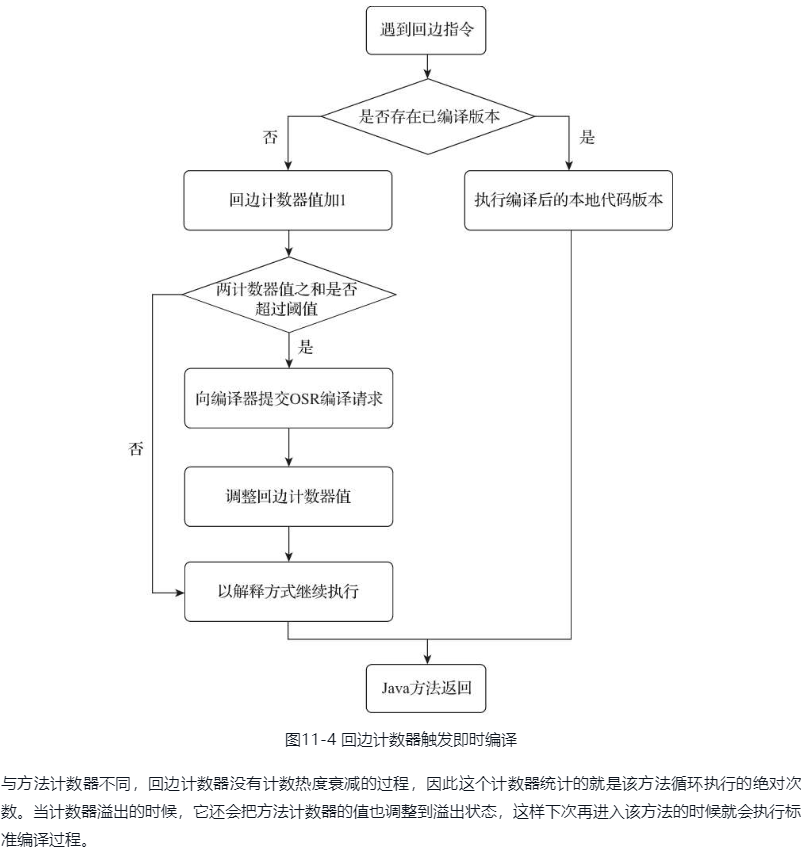 遇到回边指令

是否存在已编译版本

否

是

回边计数器值加1

执行编译后的本地代码版本

两计数器值之和是否超过阈值

是

否

向编译器提交OSR编译请求

调整回边计数器值

以解释方式继续执行

Java方法返回

图11-4 回边计数器触发即时编译

与方法计数器不同，回边计数器没有计数热度衰减的过程，因此这个计数器统计的就是该方法循环执行的绝对次数。当计数器溢出的时候，它还会把方法计数器的值也调整到溢出状态，这样下次再进入该方法的时候就会执行标准编译过程。